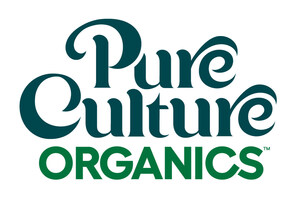 Pure
Culture
ORGANICS™